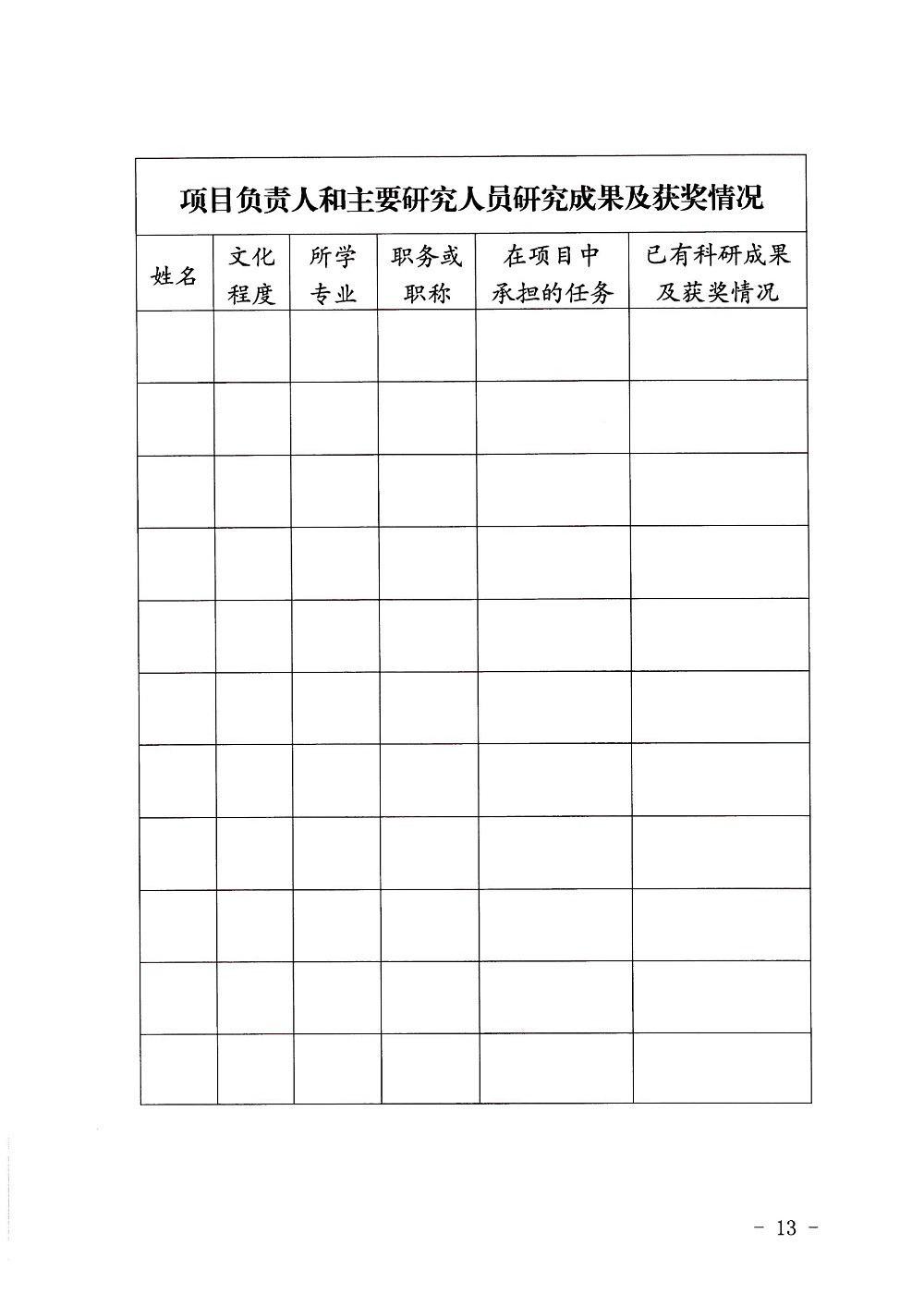 项目负责人和主要研究人员研究成果及获奖情况

| 姓名 | 文化程度 | 所学专业 | 职务或职称 | 在项目中承担的任务 | 已有科研成果及获奖情况 |
|---|---|---|---|---|---|
| | | | | | |
| | | | | | |
| | | | | | |
| | | | | | |
| | | | | | |
| | | | | | |
| | | | | | |
| | | | | | |
| | | | | | |
| | | | | | |
| | | | | | |

－ 13 －